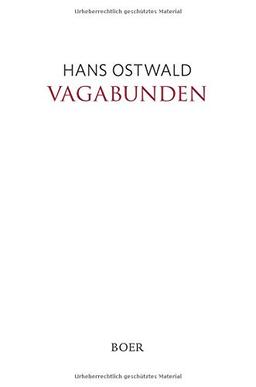 Urheberrechtlich geschütztes Material

HANS OSTWALD
VAGABUNDEN

BOER

Urheberrechtlich geschütztes Material